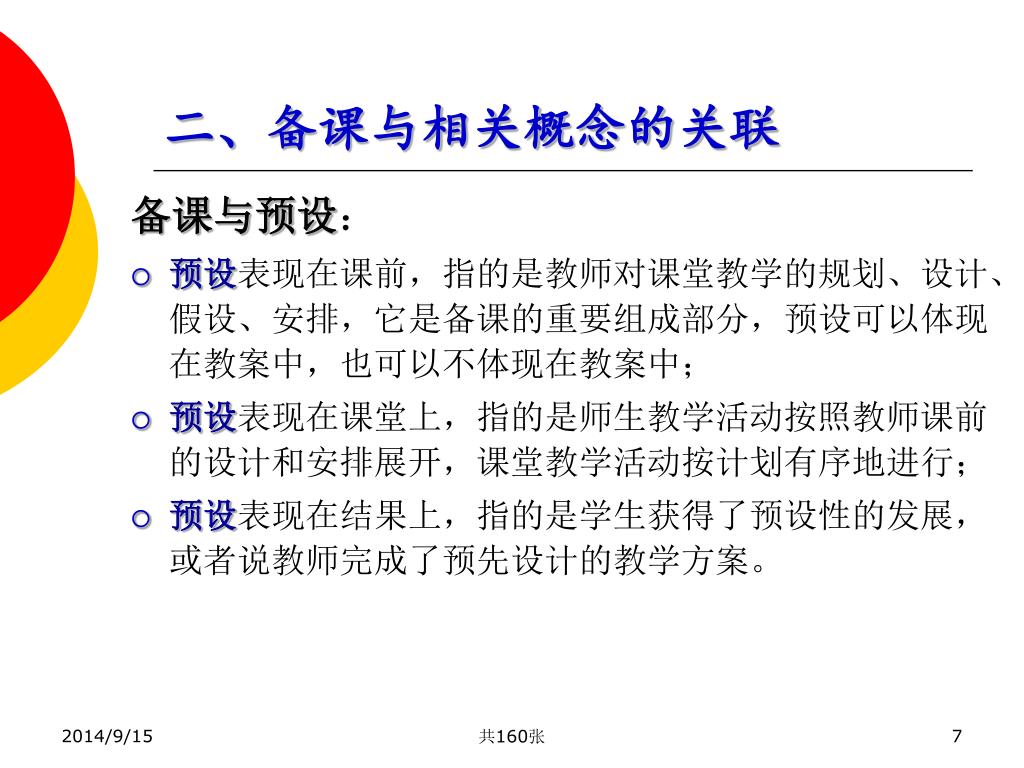 二、备课与相关概念的关联

备课与预设：

预设表现在课前，指的是教师对课堂教学的规划、设计、假设、安排，它是备课的重要组成部分，预设可以体现在教案中，也可以不体现在教案中；

预设表现在课堂上，指的是师生教学活动按照教师课前的设计和安排展开，课堂教学活动按计划有序地进行；

预设表现在结果上，指的是学生获得了预设性的发展，或者说教师完成了预先设计的教学方案。

2014/9/15

共160张

7